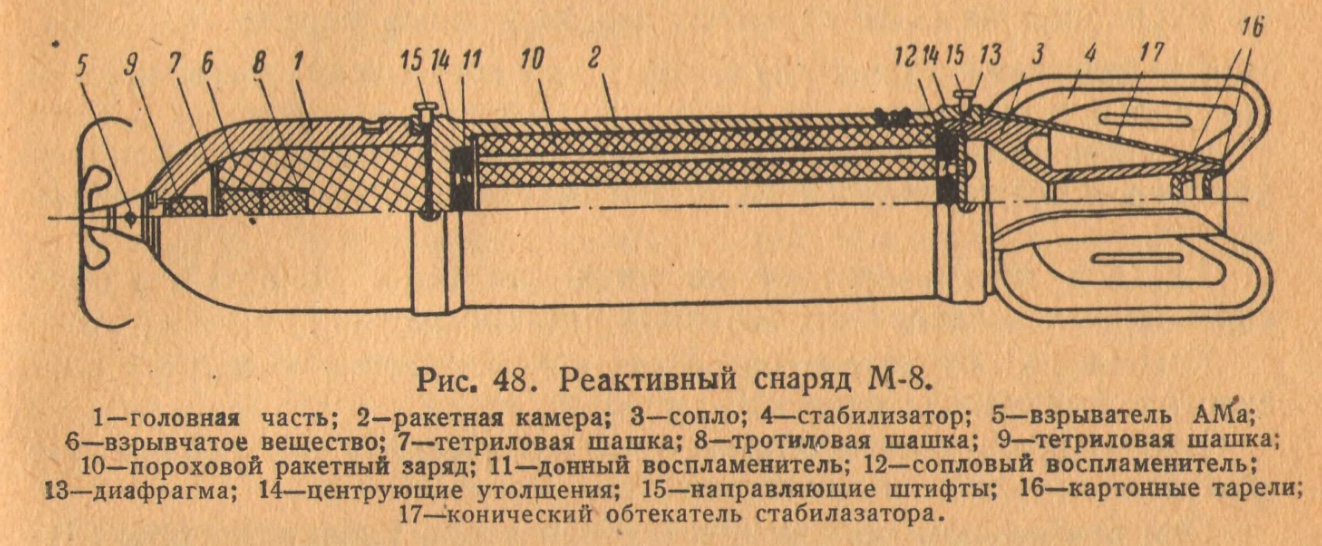 5 9 7 6 8 1 15 14 11 10 2 12 14 15 13 3 4 17 16

Рис. 48. Реактивный снаряд М-8.

1—головная часть; 2—ракетная камера; 3—сопло; 4—стабилизатор; 5—взрыватель АМа; 6—взрывчатое вещество; 7—тетриловая шашка; 8—тротиловая шашка; 9—тетриловая шашка; 10—пороховой ракетный заряд; 11—донный воспламенитель; 12—сопловый воспламенитель; 13—диафрагма; 14—центрующие утолщения; 15—направляющие штифты; 16—картонные тарели; 17—конический обтекатель стабилазатора.